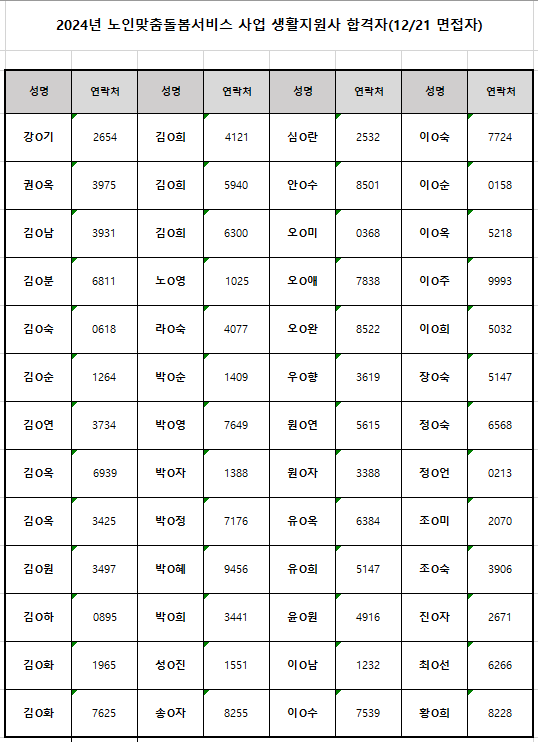 2024년 노인맞춤돌봄서비스 사업 생활지원사 합격자(12/21 면접자)

| 성명 | 연락처 | 성명 | 연락처 | 성명 | 연락처 | 성명 | 연락처 |
|---|---|---|---|---|---|---|---|
| 강O기 | 2654 | 김O희 | 4121 | 심O란 | 2532 | 이O숙 | 7724 |
| 권O옥 | 3975 | 김O희 | 5940 | 안O수 | 8501 | 이O순 | 0158 |
| 김O남 | 3931 | 김O희 | 6300 | 오O미 | 0368 | 이O옥 | 5218 |
| 김O분 | 6811 | 노O영 | 1025 | 오O애 | 7838 | 이O주 | 9993 |
| 김O숙 | 0618 | 라O숙 | 4077 | 오O완 | 8522 | 이O희 | 5032 |
| 김O순 | 1264 | 박O순 | 1409 | 우O향 | 3619 | 장O숙 | 5147 |
| 김O연 | 3734 | 박O영 | 7649 | 원O연 | 5615 | 정O숙 | 6568 |
| 김O옥 | 6939 | 박O자 | 1388 | 원O자 | 3388 | 정O언 | 0213 |
| 김O옥 | 3425 | 박O정 | 7176 | 유O옥 | 6384 | 조O미 | 2070 |
| 김O원 | 3497 | 박O혜 | 9456 | 유O희 | 5147 | 조O숙 | 3906 |
| 김O하 | 0895 | 박O희 | 3441 | 윤O원 | 4916 | 진O자 | 2671 |
| 김O화 | 1965 | 성O진 | 1551 | 이O남 | 1232 | 최O선 | 6266 |
| 김O화 | 7625 | 송O자 | 8255 | 이O수 | 7539 | 황O희 | 8228 |